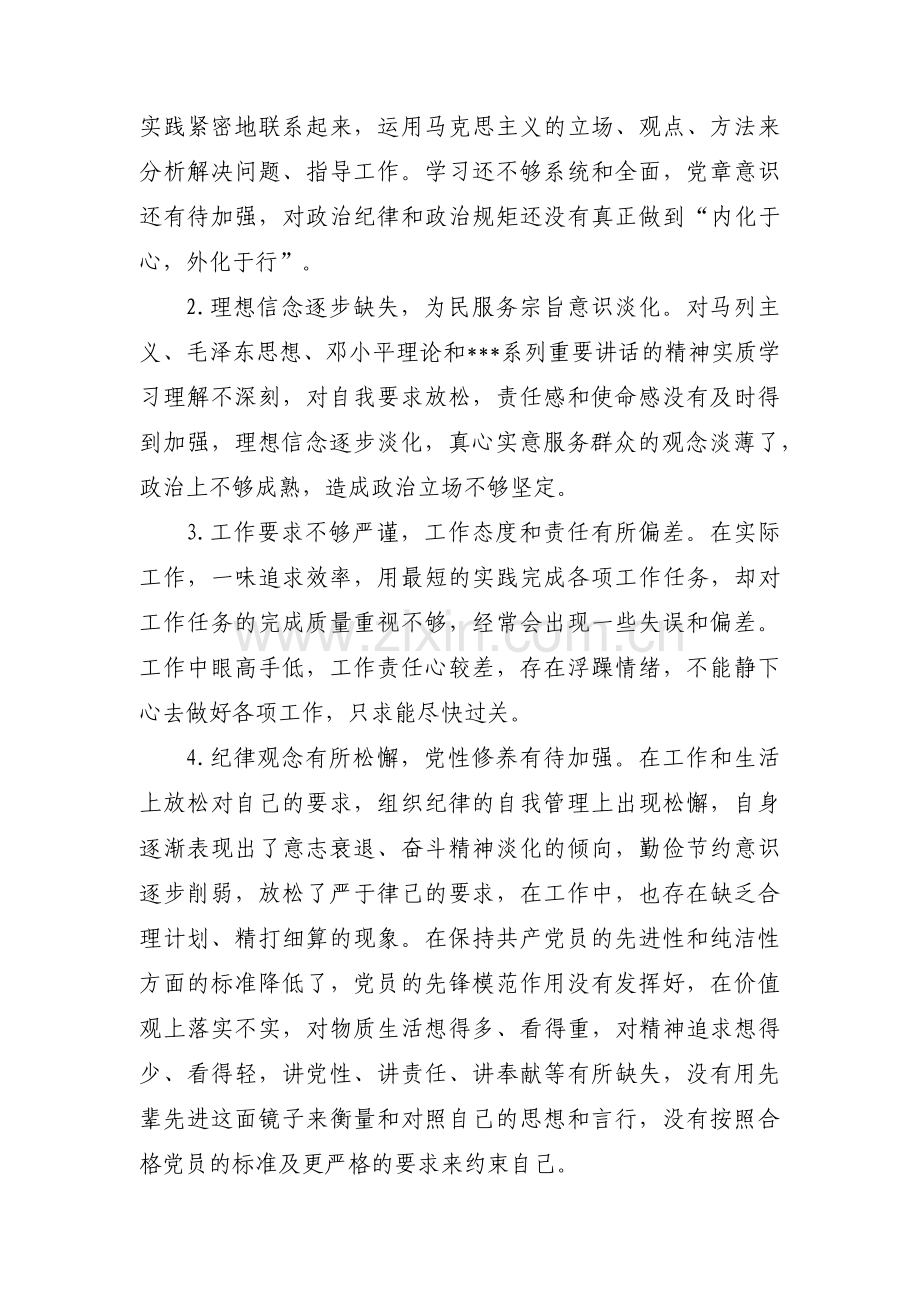 实践紧密地联系起来，运用马克思主义的立场、观点、方法来分析解决问题、指导工作。学习还不够系统和全面，党章意识还有待加强，对政治纪律和政治规矩还没有真正做到“内化于心，外化于行”。

2.理想信念逐步缺失，为民服务宗旨意识淡化。对马列主义、毛泽东思想、邓小平理论和***系列重要讲话的精神实质学习理解不深刻，对自我要求放松，责任感和使命感没有及时得到加强，理想信念逐步淡化，真心实意服务群众的观念淡薄了，政治上不够成熟，造成政治立场不够坚定。

3.工作要求不够严谨，工作态度和责任有所偏差。在实际工作，一味追求效率，用最短的实践完成各项工作任务，却对工作任务的完成质量重视不够，经常会出现一些失误和偏差。工作中眼高手低，工作责任心较差，存在浮躁情绪，不能静下心去做好各项工作，只求能尽快过关。

4.纪律观念有所松懈，党性修养有待加强。在工作和生活上放松对自己的要求，组织纪律的自我管理上出现松懈，自身逐渐表现出了意志衰退、奋斗精神淡化的倾向，勤俭节约意识逐步削弱，放松了严于律己的要求，在工作中，也存在缺乏合理计划、精打细算的现象。在保持共产党员的先进性和纯洁性方面的标准降低了，党员的先锋模范作用没有发挥好，在价值观上落实不实，对物质生活想得多、看得重，对精神追求想得少、看得轻，讲党性、讲责任、讲奉献等有所缺失，没有用先辈先进这面镜子来衡量和对照自己的思想和言行，没有按照合格党员的标准及更严格的要求来约束自己。

www.zixin.com.cn